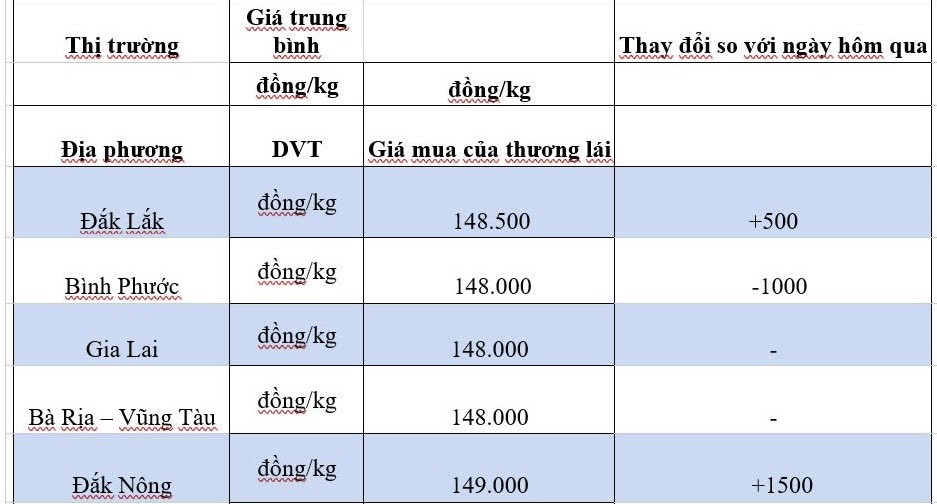 | Thị trường | Giá trung bình | | Thay đổi so với ngày hôm qua |
|---|---|---|---|
| | đồng/kg | đồng/kg | |
| Địa phương | DVT | Giá mua của thương lái | |
| Đắk Lắk | đồng/kg | 148.500 | +500 |
| Bình Phước | đồng/kg | 148.000 | -1000 |
| Gia Lai | đồng/kg | 148.000 | - |
| Bà Rịa – Vũng Tàu | đồng/kg | 148.000 | - |
| Đắk Nông | đồng/kg | 149.000 | +1500 |